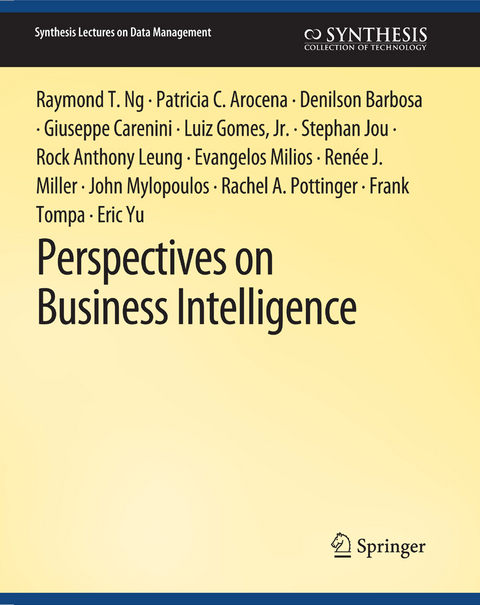 Synthesis Lectures on Data Management

SYNTHESIS
COLLECTION OF TECHNOLOGY

Raymond T. Ng · Patricia C. Arocena · Denilson Barbosa · Giuseppe Carenini · Luiz Gomes, Jr. · Stephan Jou · Rock Anthony Leung · Evangelos Milios · Renée J. Miller · John Mylopoulos · Rachel A. Pottinger · Frank Tompa · Eric Yu

Perspectives on Business Intelligence

Springer